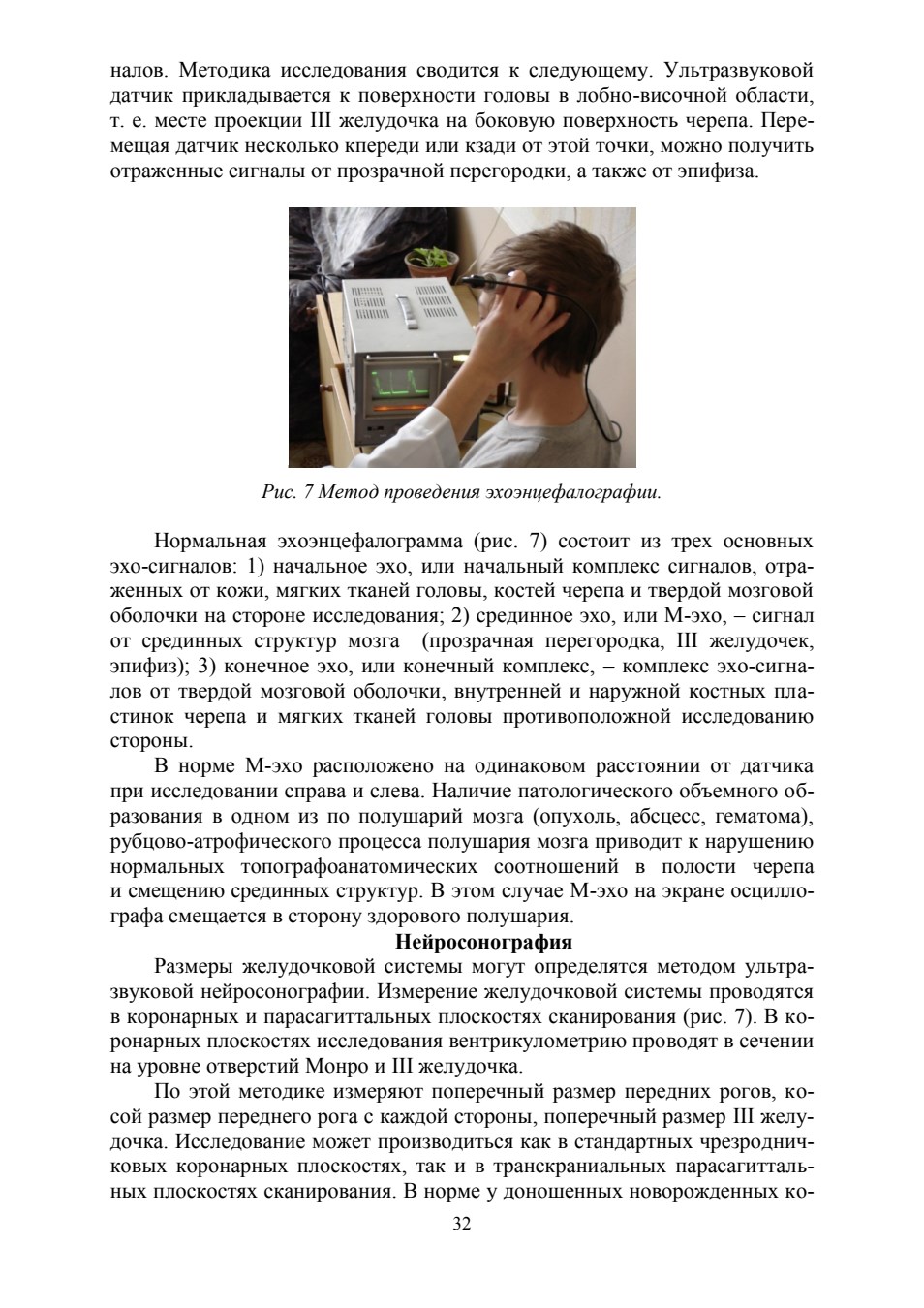 налов. Методика исследования сводится к следующему. Ультразвуковой датчик прикладывается к поверхности головы в лобно-височной области, т. е. месте проекции III желудочка на боковую поверхность черепа. Перемещая датчик несколько кпереди или кзади от этой точки, можно получить отраженные сигналы от прозрачной перегородки, а также от эпифиза.

Рис. 7 Метод проведения эхоэнцефалографии.

Нормальная эхоэнцефалограмма (рис. 7) состоит из трех основных эхо-сигналов: 1) начальное эхо, или начальный комплекс сигналов, отраженных от кожи, мягких тканей головы, костей черепа и твердой мозговой оболочки на стороне исследования; 2) срединное эхо, или М-эхо, – сигнал от срединных структур мозга (прозрачная перегородка, III желудочек, эпифиз); 3) конечное эхо, или конечный комплекс, – комплекс эхо-сигналов от твердой мозговой оболочки, внутренней и наружной костных пластинок черепа и мягких тканей головы противоположной исследованию стороны.

В норме М-эхо расположено на одинаковом расстоянии от датчика при исследовании справа и слева. Наличие патологического объемного образования в одном из по полушарий мозга (опухоль, абсцесс, гематома), рубцово-атрофического процесса полушария мозга приводит к нарушению нормальных топографоанатомических соотношений в полости черепа и смещению срединных структур. В этом случае М-эхо на экране осциллографа смещается в сторону здорового полушария.

Нейросонография

Размеры желудочковой системы могут определятся методом ультразвуковой нейросонографии. Измерение желудочковой системы проводятся в коронарных и парасагиттальных плоскостях сканирования (рис. 7). В коронарных плоскостях исследования вентрикулометрию проводят в сечении на уровне отверстий Монро и III желудочка.

По этой методике измеряют поперечный размер передних рогов, косой размер переднего рога с каждой стороны, поперечный размер III желудочка. Исследование может производиться как в стандартных чрезродничковых коронарных плоскостях, так и в транскраниальных парасагиттальных плоскостях сканирования. В норме у доношенных новорожденных ко-

32